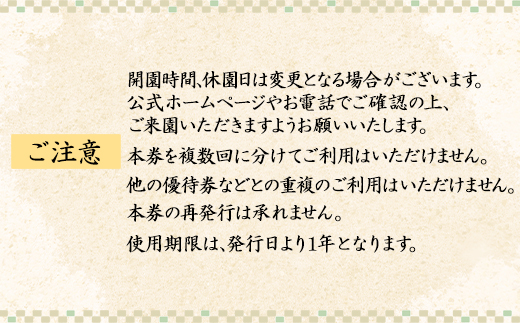 ご注意

開園時間、休園日は変更となる場合がございます。公式ホームページやお電話でご確認の上、ご来園いただきますようお願いいたします。

本券を複数回に分けてご利用はいただけません。

他の優待券などとの重複のご利用はいただけません。

本券の再発行は承れません。

使用期限は、発行日より1年となります。